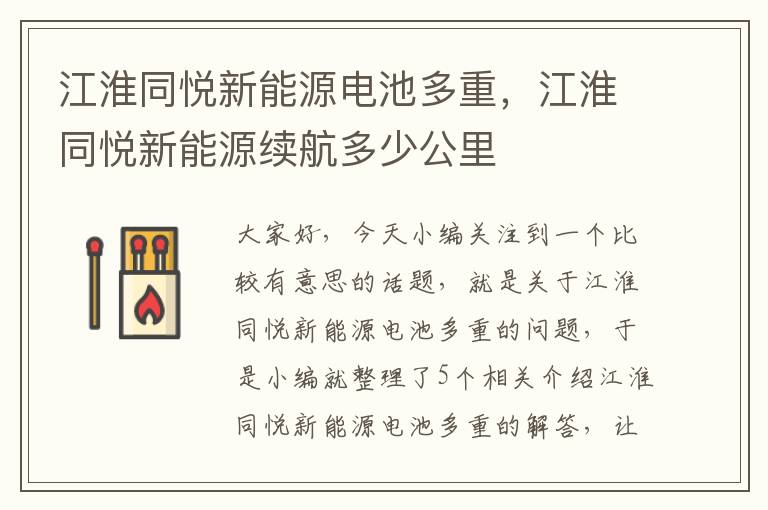 江淮同悦新能源电池多重，江淮同悦新能源续航多少公里

大家好，今天小编关注到一个比较有意思的话题，就是关于江淮同悦新能源电池多重的问题，于是小编就整理了5个相关介绍江淮同悦新能源电池多重的解答，让